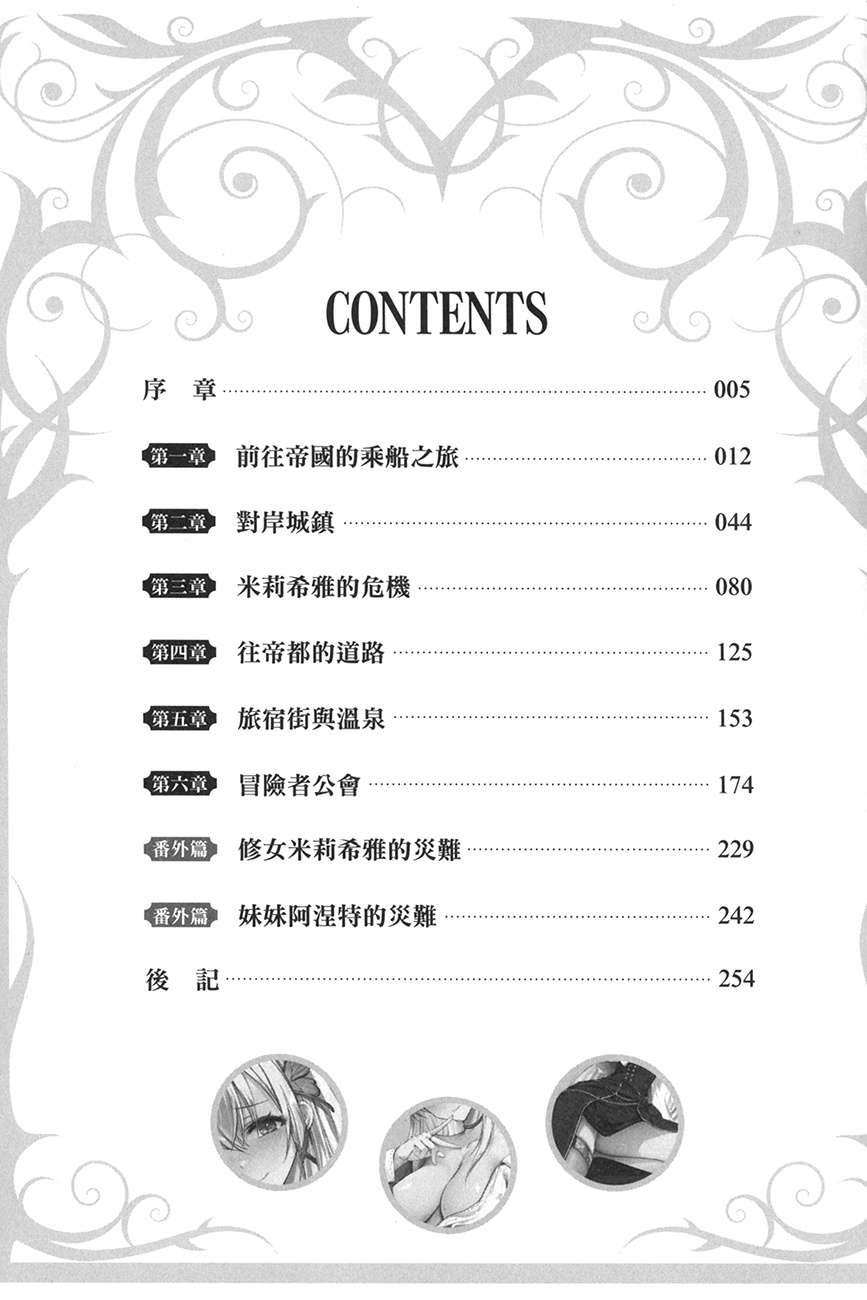 CONTENTS

序 章 005

第一章 前往帝國的乘船之旅 012

第二章 對岸城鎮 044

第三章 米莉希雅的危機 080

第四章 往帝都的道路 125

第五章 旅宿街與溫泉 153

第六章 冒險者公會 174

番外篇 修女米莉希雅的災難 229

番外篇 妹妹阿涅特的災難 242

後 記 254